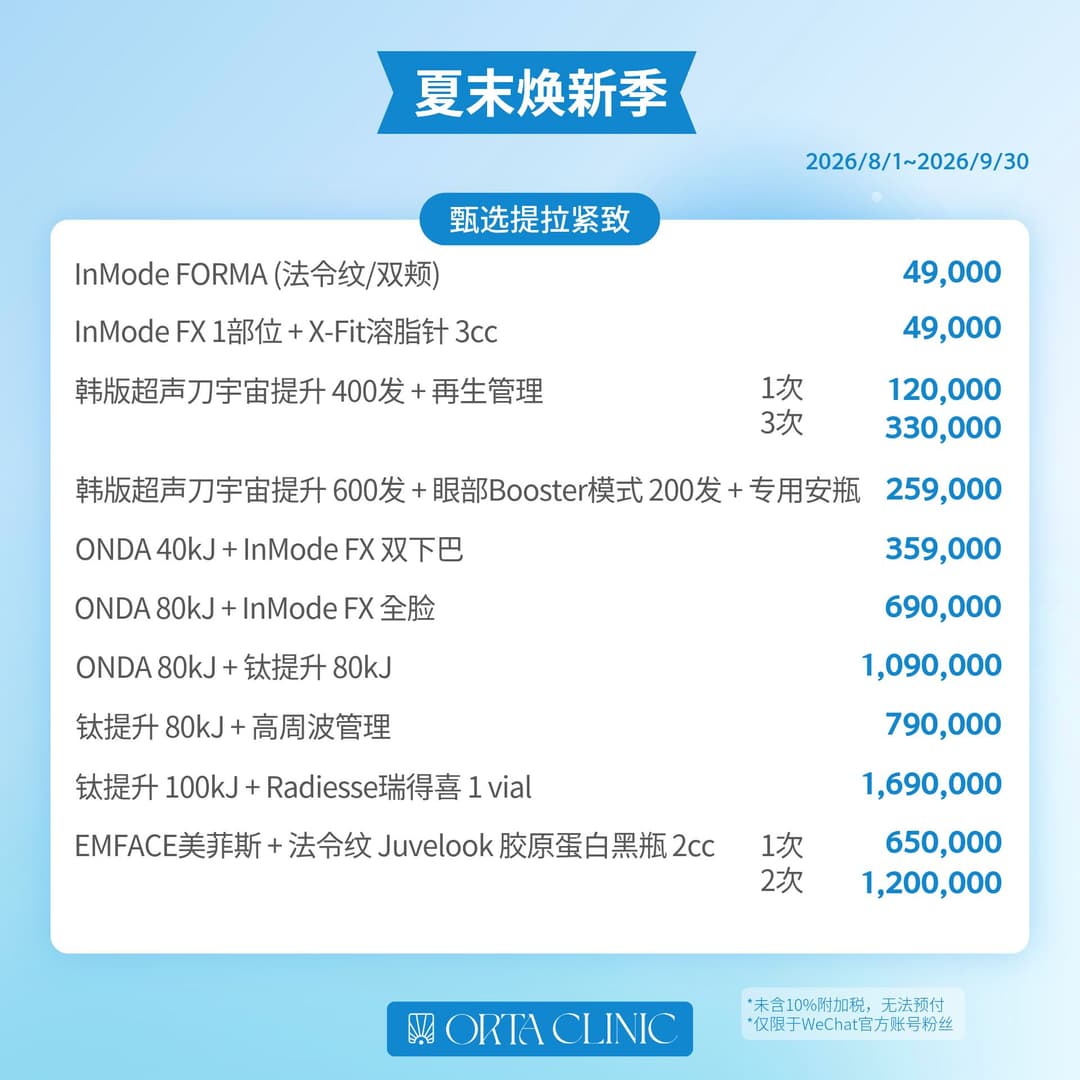 夏末焕新季

2026/8/1~2026/9/30

甄选提拉紧致

InMode FORMA (法令纹/双颊) 49,000

InMode FX 1部位 + X-Fit溶脂针 3cc 49,000

韩版超声刀宇宙提升 400发 + 再生管理 1次 120,000
3次 330,000

韩版超声刀宇宙提升 600发 + 眼部Booster模式 200发 + 专用安瓶 259,000

ONDA 40kJ + InMode FX 双下巴 359,000

ONDA 80kJ + InMode FX 全脸 690,000

ONDA 80kJ + 钛提升 80kJ 1,090,000

钛提升 80kJ + 高周波管理 790,000

钛提升 100kJ + Radiesse瑞得喜 1 vial 1,690,000

EMFACE美菲斯 + 法令纹 Juvelook 胶原蛋白黑瓶 2cc 1次 650,000
2次 1,200,000

ORTA CLINIC

*未含10%附加税，无法预付
*仅限于WeChat官方账号粉丝